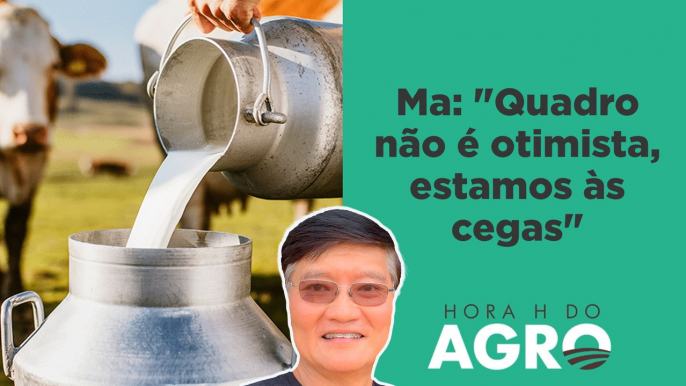 Ma: "Quadro não é otimista, estamos às cegas"

HORA H DO
AGRO